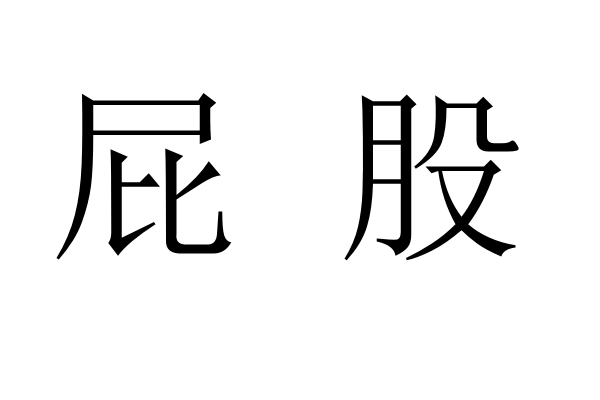 屁 股